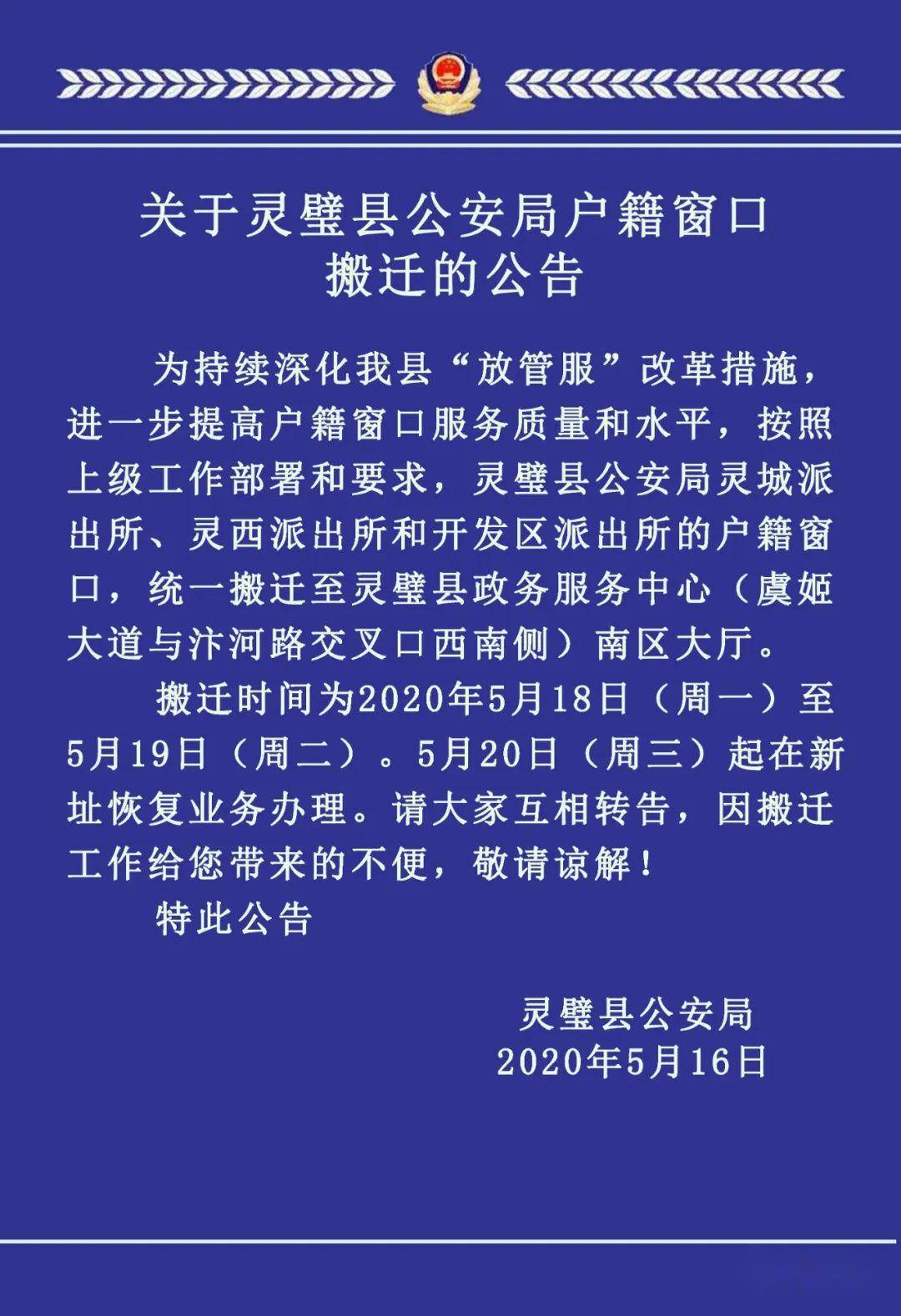 关于灵璧县公安局户籍窗口
搬迁的公告

为持续深化我县“放管服”改革措施，进一步提高户籍窗口服务质量和水平，按照上级工作部署和要求，灵璧县公安局灵城派出所、灵西派出所和开发区派出所的户籍窗口，统一搬迁至灵璧县政务服务中心（虞姬大道与汴河路交叉口西南侧）南区大厅。

搬迁时间为2020年5月18日（周一）至5月19日（周二）。5月20日（周三）起在新址恢复业务办理。请大家互相转告，因搬迁工作给您带来的不便，敬请谅解！

特此公告

灵璧县公安局
2020年5月16日